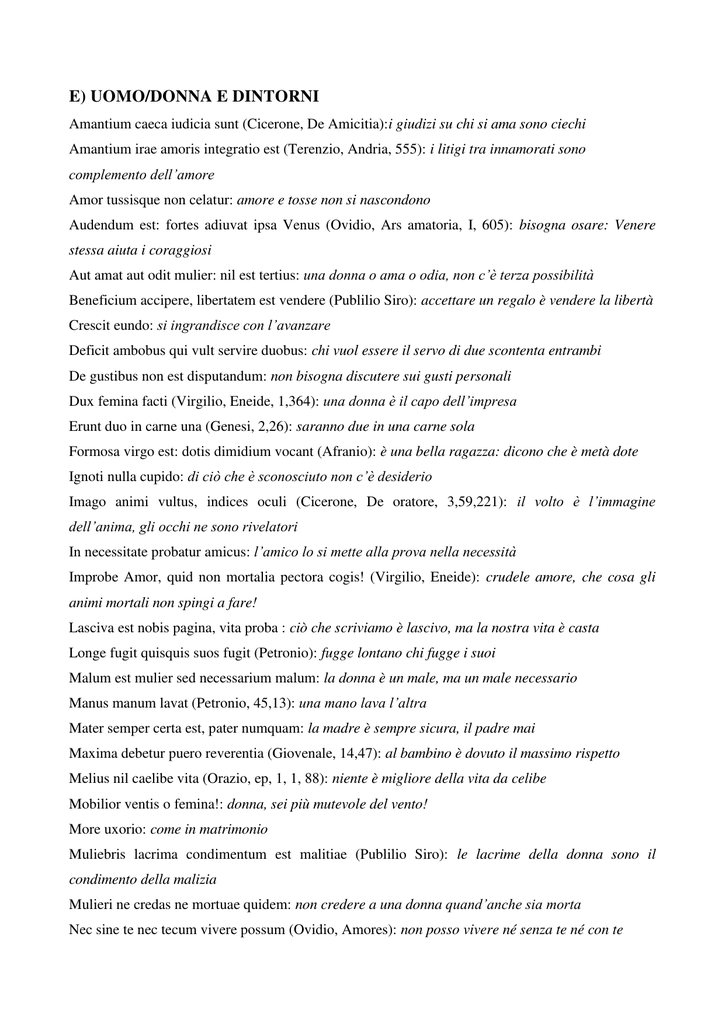 E) UOMO/DONNA E DINTORNI

Amantium caeca iudicia sunt (Cicerone, De Amicitia):i giudizi su chi si ama sono ciechi

Amantium irae amoris integratio est (Terenzio, Andria, 555): i litigi tra innamorati sono complemento dell'amore

Amor tussisque non celatur: amore e tosse non si nascondono

Audendum est: fortes adiuvat ipsa Venus (Ovidio, Ars amatoria, I, 605): bisogna osare: Venere stessa aiuta i coraggiosi

Aut amat aut odit mulier: nil est tertius: una donna o ama o odia, non c'è terza possibilità

Beneficium accipere, libertatem est vendere (Publilio Siro): accettare un regalo è vendere la libertà

Crescit eundo: si ingrandisce con l'avanzare

Deficit ambobus qui vult servire duobus: chi vuol essere il servo di due scontenta entrambi

De gustibus non est disputandum: non bisogna discutere sui gusti personali

Dux femina facti (Virgilio, Eneide, 1,364): una donna è il capo dell'impresa

Erunt duo in carne una (Genesi, 2,26): saranno due in una carne sola

Formosa virgo est: dotis dimidium vocant (Afranio): è una bella ragazza: dicono che è metà dote

Ignoti nulla cupido: di ciò che è sconosciuto non c'è desiderio

Imago animi vultus, indices oculi (Cicerone, De oratore, 3,59,221): il volto è l'immagine dell'anima, gli occhi ne sono rivelatori

In necessitate probatur amicus: l'amico lo si mette alla prova nella necessità

Improbe Amor, quid non mortalia pectora cogis! (Virgilio, Eneide): crudele amore, che cosa gli animi mortali non spingi a fare!

Lasciva est nobis pagina, vita proba : ciò che scriviamo è lascivo, ma la nostra vita è casta

Longe fugit quisquis suos fugit (Petronio): fugge lontano chi fugge i suoi

Malum est mulier sed necessarium malum: la donna è un male, ma un male necessario

Manus manum lavat (Petronio, 45,13): una mano lava l'altra

Mater semper certa est, pater numquam: la madre è sempre sicura, il padre mai

Maxima debetur puero reverentia (Giovenale, 14,47): al bambino è dovuto il massimo rispetto

Melius nil caelibe vita (Orazio, ep, 1, 1, 88): niente è migliore della vita da celibe

Mobilior ventis o femina!: donna, sei più mutevole del vento!

More uxorio: come in matrimonio

Muliebris lacrima condimentum est malitiae (Publilio Siro): le lacrime della donna sono il condimento della malizia

Mulieri ne credas ne mortuae quidem: non credere a una donna quand'anche sia morta

Nec sine te nec tecum vivere possum (Ovidio, Amores): non posso vivere né senza te né con te